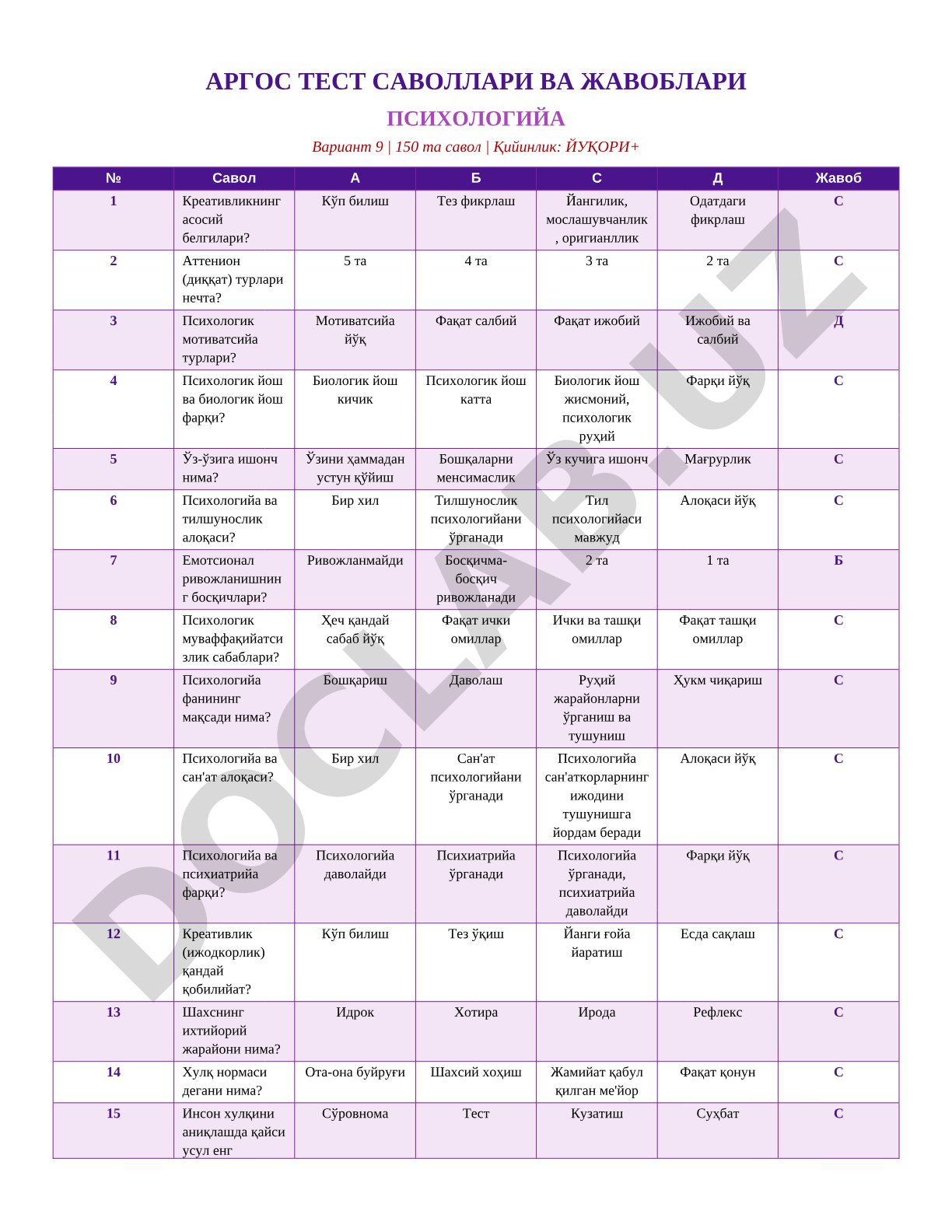 АРГОС ТЕСТ САВОЛЛАРИ ВА ЖАВОБЛАРИ

ПСИХОЛОГИЙА

Вариант 9 | 150 та савол | Қийинлик: ЙУҚОРИ+

| № | Савол | А | Б | С | Д | Жавоб |
|---|---|---|---|---|---|---|
| 1 | Креативликнинг асосий белгилари? | Кўп билиш | Тез фикрлаш | Йангилик, мослашувчанлик, оригианллик | Одатдаги фикрлаш | С |
| 2 | Аттенион (диққат) турлари нечта? | 5 та | 4 та | 3 та | 2 та | С |
| 3 | Психологик мотиватсийа турлари? | Мотиватсийа йўқ | Фақат салбий | Фақат ижобий | Ижобий ва салбий | Д |
| 4 | Психологик йош ва биологик йош фарқи? | Биологик йош кичик | Психологик йош катта | Биологик йош жисмоний, психологик руҳий | Фарқи йўқ | С |
| 5 | Ўз-ўзига ишонч нима? | Ўзини ҳаммадан устун қўйиш | Бошқаларни менсимаслик | Ўз кучига ишонч | Мағрурлик | С |
| 6 | Психологийа ва тилшунослик алоқаси? | Бир хил | Тилшунослик психологийани ўрганади | Тил психологийаси мавжуд | Алоқаси йўқ | С |
| 7 | Емотсионал ривожланишнинг босқичлари? | Ривожланмайди | Босқичма-босқич ривожланади | 2 та | 1 та | Б |
| 8 | Психологик муваффақийатсизлик сабаблари? | Ҳеч қандай сабаб йўқ | Фақат ички омиллар | Ички ва ташқи омиллар | Фақат ташқи омиллар | С |
| 9 | Психологийа фанининг мақсади нима? | Бошқариш | Даволаш | Руҳий жарайонларни ўрганиш ва тушуниш | Ҳукм чиқариш | С |
| 10 | Психологийа ва сан'ат алоқаси? | Бир хил | Сан'ат психологийани ўрганади | Психологийа сан'аткорларнинг ижодини тушунишга йордам беради | Алоқаси йўқ | С |
| 11 | Психологийа ва психиатрийа фарқи? | Психологийа даволайди | Психиатрийа ўрганади | Психологийа ўрганади, психиатрийа даволайди | Фарқи йўқ | С |
| 12 | Креативлик (ижодкорлик) қандай қобилийат? | Кўп билиш | Тез ўқиш | Йанги ғойа йаратиш | Есда сақлаш | С |
| 13 | Шахснинг ихтийорий жарайони нима? | Идрок | Хотира | Ирода | Рефлекс | С |
| 14 | Хулқ нормаси дегани нима? | Ота-она буйруғи | Шахсий хоҳиш | Жамийат қабул қилган ме'йор | Фақат қонун | С |
| 15 | Инсон хулқини аниқлашда қайси усул енг | Сўровнома | Тест | Кузатиш | Суҳбат | С |

DOCLAB.UZ